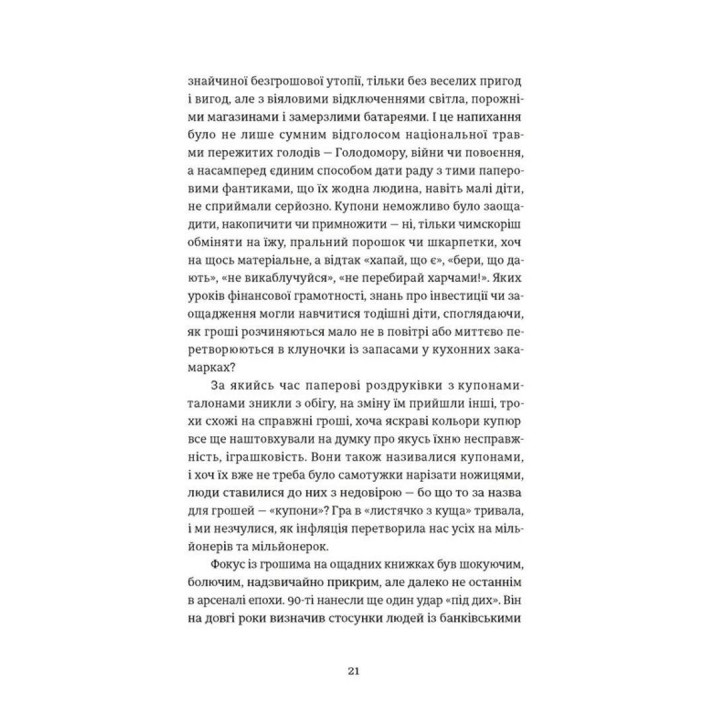 знайчиної безгрошової утопії, тільки без веселих пригод і вигод, але з віяловими відключеннями світла, порожніми магазинами і замерзлими батареями. І це напихання було не лише сумним відголосом національної травми пережитих голодів — Голодомору, війни чи повоєння, а насамперед єдиним способом дати раду з тими паперовими фантиками, що їх жодна людина, навіть малі діти, не сприймали серйозно. Купони неможливо було заощадити, накопичити чи примножити — ні, тільки чимскоріш обміняти на їжу, пральний порошок чи шкарпетки, хоч на щось матеріальне, а відтак «хапай, що є», «бери, що дають», «не викаблучуйся», «не перебирай харчами!». Яких уроків фінансової грамотності, знань про інвестиції чи заощадження могли навчитися тодішні діти, споглядаючи, як гроші розчиняються мало не в повітрі або миттєво перетворюються в клуночки із запасами у кухонних закамарках?

За якийсь час паперові роздруківки з купонами-талонами зникли з обігу, на зміну їм прийшли інші, трохи схожі на справжні гроші, хоча яскраві кольори купюр все ще наштовхували на думку про якусь їхню несправжність, іграшковість. Вони також називалися купонами, і хоч їх вже не треба було самотужки нарізати ножицями, люди ставилися до них з недовірою — бо що то за назва для грошей — «купони»? Гра в «листячко з куща» тривала, і ми незчулися, як інфляція перетворила нас усіх на мільйонерів та мільйонерок.

Фокус із грошима на ощадних книжках був шокуючим, болючим, надзвичайно прикрим, але далеко не останнім в арсеналі епохи. 90-ті нанесли ще один удар «під дих». Він на довгі роки визначив стосунки людей із банківськими

21